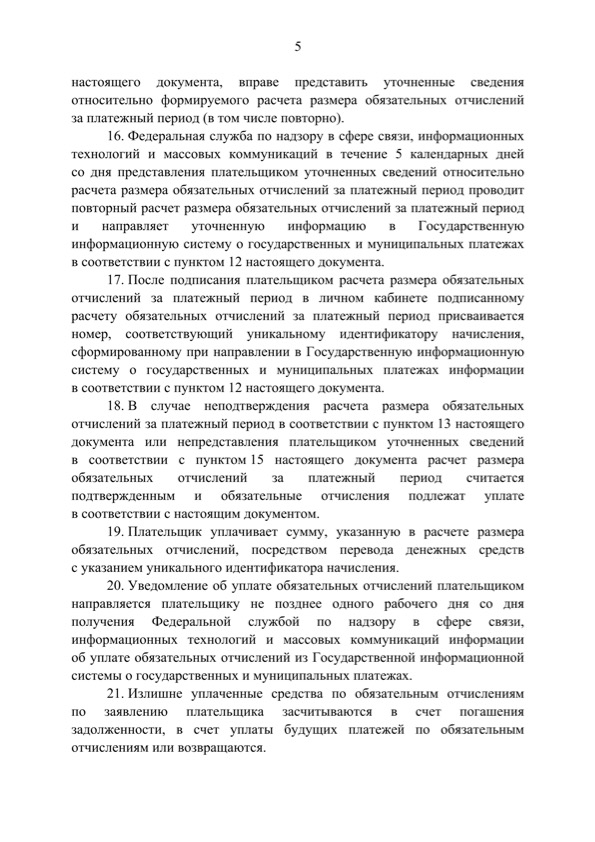 5

настоящего документа, вправе представить уточненные сведения относительно формируемого расчета размера обязательных отчислений за платежный период (в том числе повторно).

16. Федеральная служба по надзору в сфере связи, информационных технологий и массовых коммуникаций в течение 5 календарных дней со дня представления плательщиком уточненных сведений относительно расчета размера обязательных отчислений за платежный период проводит повторный расчет размера обязательных отчислений за платежный период и направляет уточненную информацию в Государственную информационную систему о государственных и муниципальных платежах в соответствии с пунктом 12 настоящего документа.

17. После подписания плательщиком расчета размера обязательных отчислений за платежный период в личном кабинете подписанному расчету обязательных отчислений за платежный период присваивается номер, соответствующий уникальному идентификатору начисления, сформированному при направлении в Государственную информационную систему о государственных и муниципальных платежах информации в соответствии с пунктом 12 настоящего документа.

18. В случае неподтверждения расчета размера обязательных отчислений за платежный период в соответствии с пунктом 13 настоящего документа или непредставления плательщиком уточненных сведений в соответствии с пунктом 15 настоящего документа расчет размера обязательных отчислений за платежный период считается подтвержденным и обязательные отчисления подлежат уплате в соответствии с настоящим документом.

19. Плательщик уплачивает сумму, указанную в расчете размера обязательных отчислений, посредством перевода денежных средств с указанием уникального идентификатора начисления.

20. Уведомление об уплате обязательных отчислений плательщиком направляется плательщику не позднее одного рабочего дня со дня получения Федеральной службой по надзору в сфере связи, информационных технологий и массовых коммуникаций информации об уплате обязательных отчислений из Государственной информационной системы о государственных и муниципальных платежах.

21. Излишне уплаченные средства по обязательным отчислениям по заявлению плательщика засчитываются в счет погашения задолженности, в счет уплаты будущих платежей по обязательным отчислениям или возвращаются.